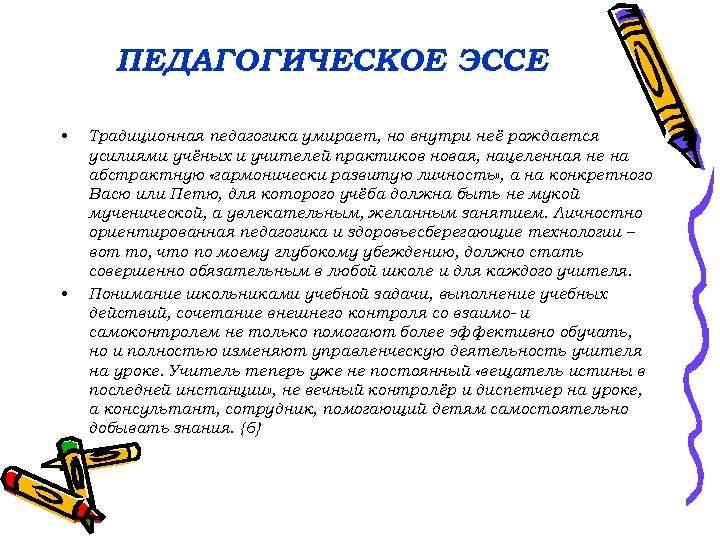 ПЕДАГОГИЧЕСКОЕ ЭССЕ

• Традиционная педагогика умирает, но внутри неё рождается усилиями учёных и учителей практиков новая, нацеленная не на абстрактную «гармонически развитую личность», а на конкретного Васю или Петю, для которого учёба должна быть не мукой мученической, а увлекательным, желанным занятием. Личностно ориентированная педагогика и здоровьесберегающие технологии – вот то, что по моему глубокому убеждению, должно стать совершенно обязательным в любой школе и для каждого учителя.

• Понимание школьниками учебной задачи, выполнение учебных действий, сочетание внешнего контроля со взаимо- и самоконтролем не только помогают более эффективно обучать, но и полностью изменяют управленческую деятельность учителя на уроке. Учитель теперь уже не постоянный «вещатель истины в последней инстанции», не вечный контролёр и диспетчер на уроке, а консультант, сотрудник, помогающий детям самостоятельно добывать знания. {6}